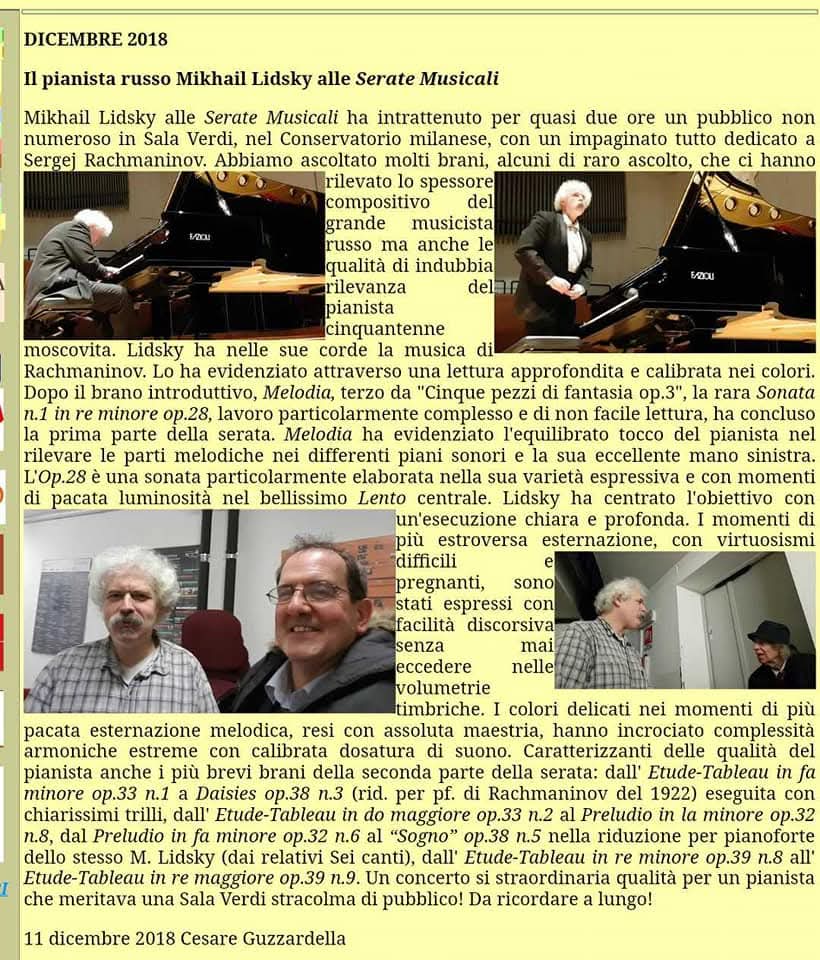 DICEMBRE 2018

Il pianista russo Mikhail Lidsky alle Serate Musicali

Mikhail Lidsky alle Serate Musicali ha intrattenuto per quasi due ore un pubblico non numeroso in Sala Verdi, nel Conservatorio milanese, con un impaginato tutto dedicato a Sergej Rachmaninov. Abbiamo ascoltato molti brani, alcuni di raro ascolto, che ci hanno rilevato lo spessore compositivo del grande musicista russo ma anche le qualità di indubbia rilevanza del pianista cinquantenne moscovita. Lidsky ha nelle sue corde la musica di Rachmaninov. Lo ha evidenziato attraverso una lettura approfondita e calibrata nei colori. Dopo il brano introduttivo, Melodia, terzo da "Cinque pezzi di fantasia op.3", la rara Sonata n.1 in re minore op.28, lavoro particolarmente complesso e di non facile lettura, ha concluso la prima parte della serata. Melodia ha evidenziato l'equilibrato tocco del pianista nel rilevare le parti melodiche nei differenti piani sonori e la sua eccellente mano sinistra. L'Op.28 è una sonata particolarmente elaborata nella sua varietà espressiva e con momenti di pacata luminosità nel bellissimo Lento centrale. Lidsky ha centrato l'obiettivo con un'esecuzione chiara e profonda. I momenti di più estroversa esternazione, con virtuosismi difficili e pregnanti, sono stati espressi con facilità discorsiva senza mai eccedere nelle volumetrie timbriche. I colori delicati nei momenti di più pacata esternazione melodica, resi con assoluta maestria, hanno incrociato complessità armoniche estreme con calibrata dosatura di suono. Caratterizzanti delle qualità del pianista anche i più brevi brani della seconda parte della serata: dall' Etude-Tableau in fa minore op.33 n.1 a Daisies op.38 n.3 (rid. per pf. di Rachmaninov del 1922) eseguita con chiarissimi trilli, dall' Etude-Tableau in do maggiore op.33 n.2 al Preludio in la minore op.32 n.8, dal Preludio in fa minore op.32 n.6 al "Sogno" op.38 n.5 nella riduzione per pianoforte dello stesso M. Lidsky (dai relativi Sei canti), dall' Etude-Tableau in re minore op.39 n.8 all' Etude-Tableau in re maggiore op.39 n.9. Un concerto si straordinaria qualità per un pianista che meritava una Sala Verdi stracolma di pubblico! Da ricordare a lungo!

11 dicembre 2018 Cesare Guzzardella